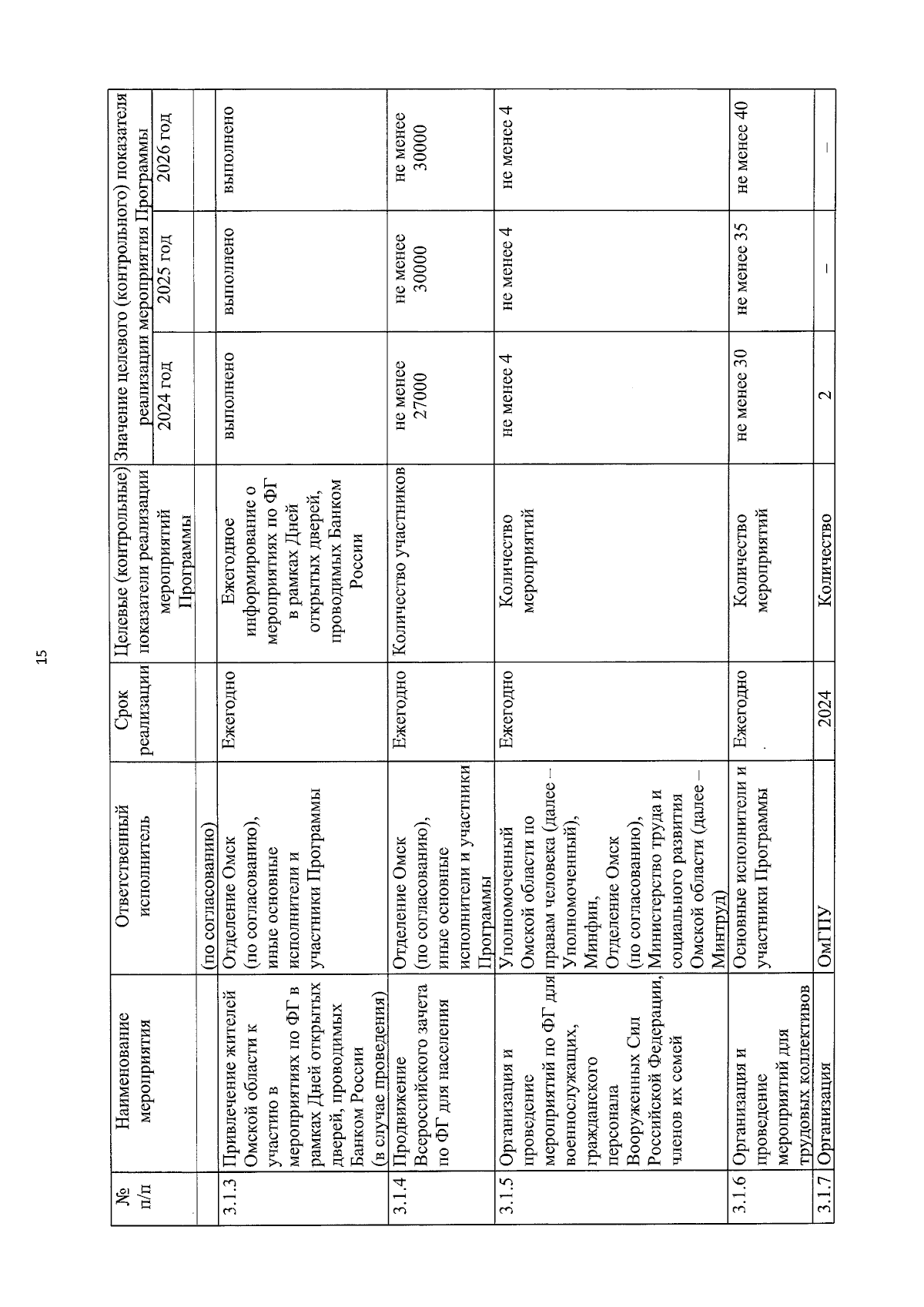 15

| № п/п | Наименование мероприятия | Ответственный исполнитель | Срок реализации | Целевые (контрольные) показатели реализации мероприятий Программы | Значение целевого (контрольного) показателя реализации мероприятия Программы | | |
|---|---|---|---|---|---|---|---|
| | | | | | 2024 год | 2025 год | 2026 год |
| | | (по согласованию) | | | | | |
| 3.1.3 | Привлечение жителей Омской области к участию в мероприятиях по ФГ в рамках Дней открытых дверей, проводимых Банком России (в случае проведения) | Отделение Омск (по согласованию), иные основные исполнители и участники Программы | Ежегодно | Ежегодное информирование о мероприятиях по ФГ в рамках Дней открытых дверей, проводимых Банком России | выполнено | выполнено | выполнено |
| 3.1.4 | Продвижение Всероссийского зачета по ФГ для населения | Отделение Омск (по согласованию), иные основные исполнители и участники Программы | Ежегодно | Количество участников | не менее 27000 | не менее 30000 | не менее 30000 |
| 3.1.5 | Организация и проведение мероприятий по ФГ для военнослужащих, гражданского персонала Вооруженных Сил Российской Федерации, членов их семей | Уполномоченный Омской области по правам человека (далее – Уполномоченный), Минфин, Отделение Омск (по согласованию), Министерство труда и социального развития Омской области (далее – Минтруд) | Ежегодно | Количество мероприятий | не менее 4 | не менее 4 | не менее 4 |
| 3.1.6 | Организация и проведение мероприятий для трудовых коллективов | Основные исполнители и участники Программы | Ежегодно | Количество мероприятий | не менее 30 | не менее 35 | не менее 40 |
| 3.1.7 | Организация | ОмГПУ | 2024 | Количество | 2 | – | – |